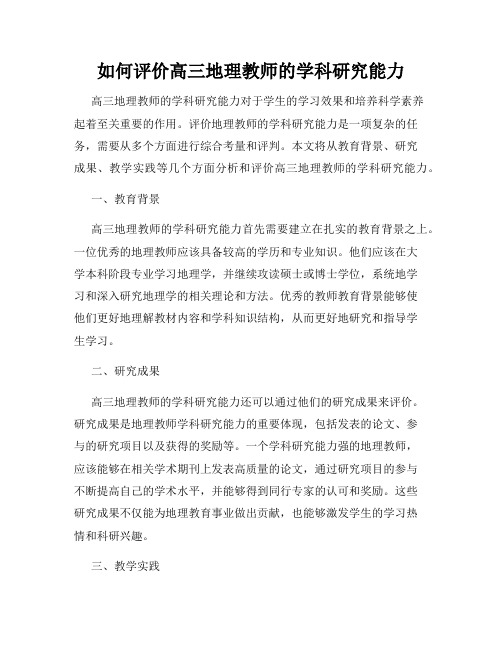 如何评价高三地理教师的学科研究能力

高三地理教师的学科研究能力对于学生的学习效果和培养科学素养起着至关重要的作用。评价地理教师的学科研究能力是一项复杂的任务，需要从多个方面进行综合考量和评判。本文将从教育背景、研究成果、教学实践等几个方面分析和评价高三地理教师的学科研究能力。

一、教育背景

高三地理教师的学科研究能力首先需要建立在扎实的教育背景之上。一位优秀的地理教师应该具备较高的学历和专业知识。他们应该在大学本科阶段专业学习地理学，并继续攻读硕士或博士学位，系统地学习和深入研究地理学的相关理论和方法。优秀的教师教育背景能够使他们更好地理解教材内容和学科知识结构，从而更好地研究和指导学生学习。

二、研究成果

高三地理教师的学科研究能力还可以通过他们的研究成果来评价。研究成果是地理教师学科研究能力的重要体现，包括发表的论文、参与的研究项目以及获得的奖励等。一个学科研究能力强的地理教师，应该能够在相关学术期刊上发表高质量的论文，通过研究项目的参与不断提高自己的学术水平，并能够得到同行专家的认可和奖励。这些研究成果不仅能为地理教育事业做出贡献，也能够激发学生的学习热情和科研兴趣。

三、教学实践